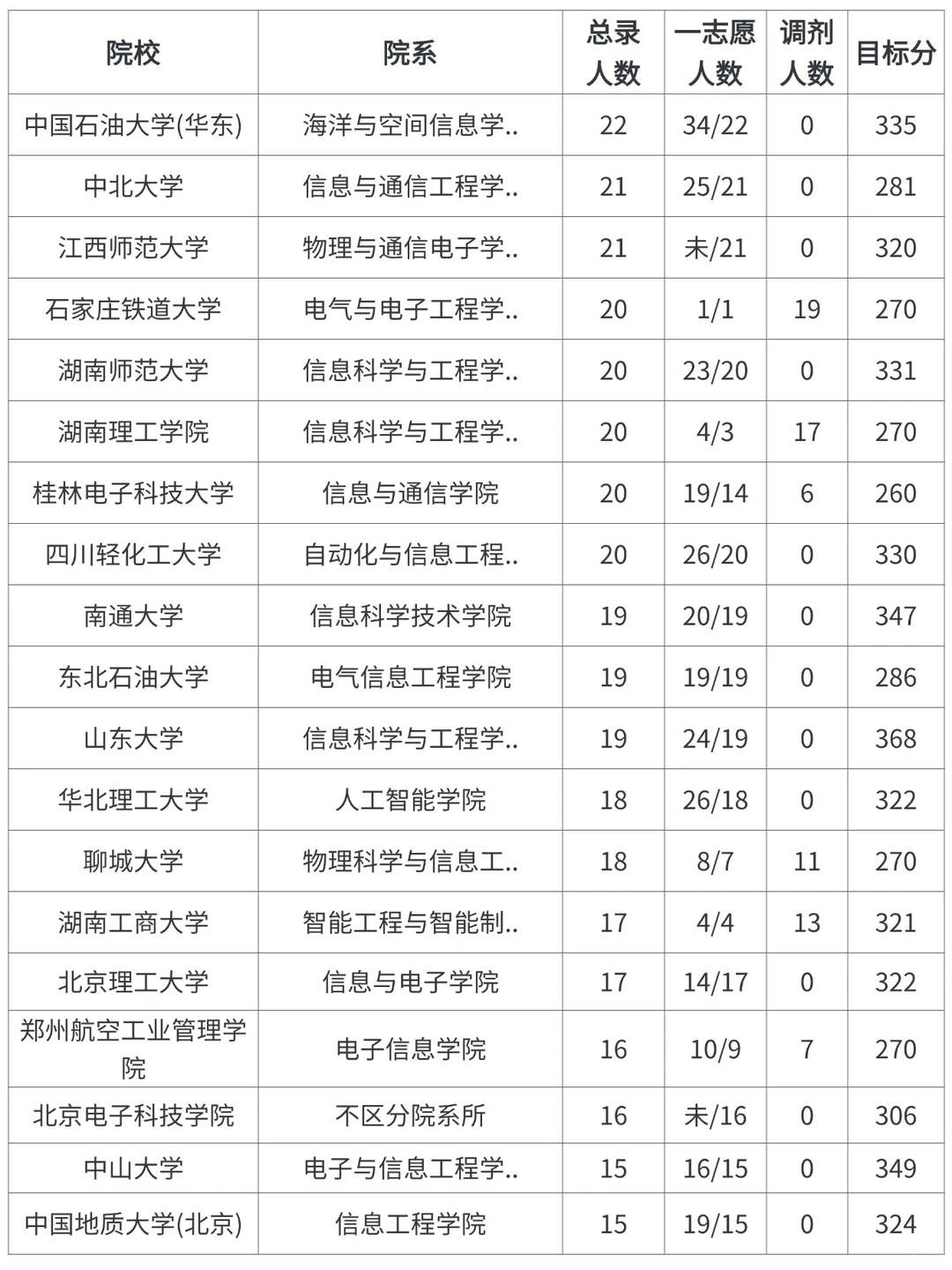 | 院校 | 院系 | 总录人数 | 一志愿人数 | 调剂人数 | 目标分 |
|---|---|---|---|---|---|
| 中国石油大学(华东) | 海洋与空间信息学.. | 22 | 34/22 | 0 | 335 |
| 中北大学 | 信息与通信工程学.. | 21 | 25/21 | 0 | 281 |
| 江西师范大学 | 物理与通信电子学.. | 21 | 未/21 | 0 | 320 |
| 石家庄铁道大学 | 电气与电子工程学.. | 20 | 1/1 | 19 | 270 |
| 湖南师范大学 | 信息科学与工程学.. | 20 | 23/20 | 0 | 331 |
| 湖南理工学院 | 信息科学与工程学.. | 20 | 4/3 | 17 | 270 |
| 桂林电子科技大学 | 信息与通信学院 | 20 | 19/14 | 6 | 260 |
| 四川轻化工大学 | 自动化与信息工程.. | 20 | 26/20 | 0 | 330 |
| 南通大学 | 信息科学技术学院 | 19 | 20/19 | 0 | 347 |
| 东北石油大学 | 电气信息工程学院 | 19 | 19/19 | 0 | 286 |
| 山东大学 | 信息科学与工程学.. | 19 | 24/19 | 0 | 368 |
| 华北理工大学 | 人工智能学院 | 18 | 26/18 | 0 | 322 |
| 聊城大学 | 物理科学与信息工.. | 18 | 8/7 | 11 | 270 |
| 湖南工商大学 | 智能工程与智能制.. | 17 | 4/4 | 13 | 321 |
| 北京理工大学 | 信息与电子学院 | 17 | 14/17 | 0 | 322 |
| 郑州航空工业管理学院 | 电子信息学院 | 16 | 10/9 | 7 | 270 |
| 北京电子科技学院 | 不区分院系所 | 16 | 未/16 | 0 | 306 |
| 中山大学 | 电子与信息工程学.. | 15 | 16/15 | 0 | 349 |
| 中国地质大学(北京) | 信息工程学院 | 15 | 19/15 | 0 | 324 |